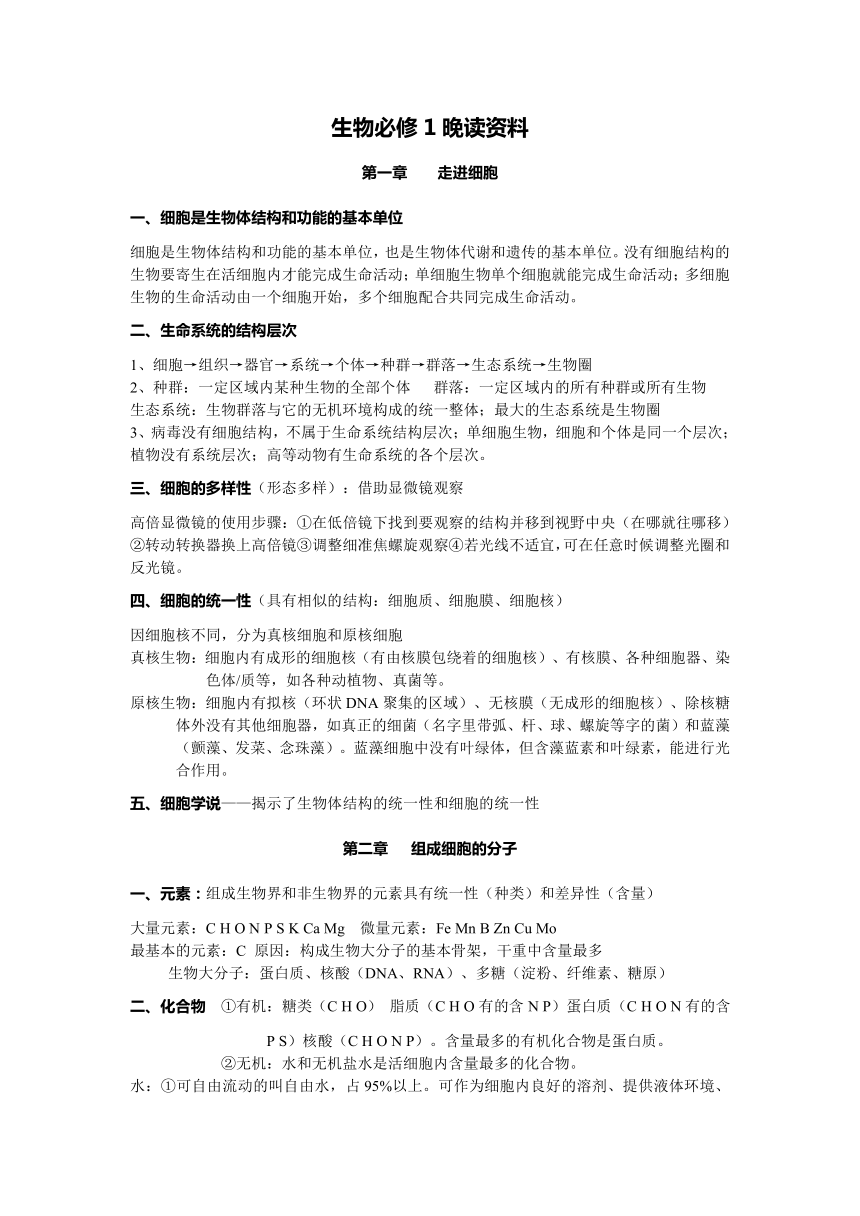 生物必修 1 晚读资料

第一章　　走进细胞

一、细胞是生物体结构和功能的基本单位

细胞是生物体结构和功能的基本单位，也是生物体代谢和遗传的基本单位。没有细胞结构的生物要寄生在活细胞内才能完成生命活动；单细胞生物单个细胞就能完成生命活动；多细胞生物的生命活动由一个细胞开始，多个细胞配合共同完成生命活动。

二、生命系统的结构层次

1、细胞→组织→器官→系统→个体→种群→群落→生态系统→生物圈
2、种群：一定区域内某种生物的全部个体　　群落：一定区域内的所有种群或所有生物
生态系统：生物群落与它的无机环境构成的统一整体；最大的生态系统是生物圈
3、病毒没有细胞结构，不属于生命系统结构层次；单细胞生物，细胞和个体是同一个层次；植物没有系统层次；高等动物有生命系统的各个层次。

三、细胞的多样性（形态多样）：借助显微镜观察

高倍显微镜的使用步骤：①在低倍镜下找到要观察的结构并移到视野中央（在哪就往哪移）②转动转换器换上高倍镜③调整细准焦螺旋观察④若光线不适宜，可在任意时候调整光圈和反光镜。

四、细胞的统一性（具有相似的结构：细胞质、细胞膜、细胞核）

因细胞核不同，分为真核细胞和原核细胞
真核生物：细胞内有成形的细胞核（有由核膜包绕着的细胞核）、有核膜、各种细胞器、染色体/质等，如各种动植物、真菌等。
原核生物：细胞内有拟核（环状 DNA 聚集的区域）、无核膜（无成形的细胞核）、除核糖体外没有其他细胞器，如真正的细菌（名字里带弧、杆、球、螺旋等字的菌）和蓝藻（颤藻、发菜、念珠藻）。蓝藻细胞中没有叶绿体，但含藻蓝素和叶绿素，能进行光合作用。

五、细胞学说——揭示了生物体结构的统一性和细胞的统一性

第二章　　组成细胞的分子

一、元素：组成生物界和非生物界的元素具有统一性（种类）和差异性（含量）

大量元素：C H O N P S K Ca Mg　微量元素：Fe Mn B Zn Cu Mo
最基本的元素：C　原因：构成生物大分子的基本骨架，干重中含量最多
生物大分子：蛋白质、核酸（DNA、RNA）、多糖（淀粉、纤维素、糖原）

二、化合物　①有机：糖类（C H O）　脂质（C H O 有的含 N P）蛋白质（C H O N 有的含 P S）核酸（C H O N P）。含量最多的有机化合物是蛋白质。
②无机：水和无机盐水是活细胞内含量最多的化合物。
水：①可自由流动的叫自由水，占 95%以上。可作为细胞内良好的溶剂、提供液体环境、